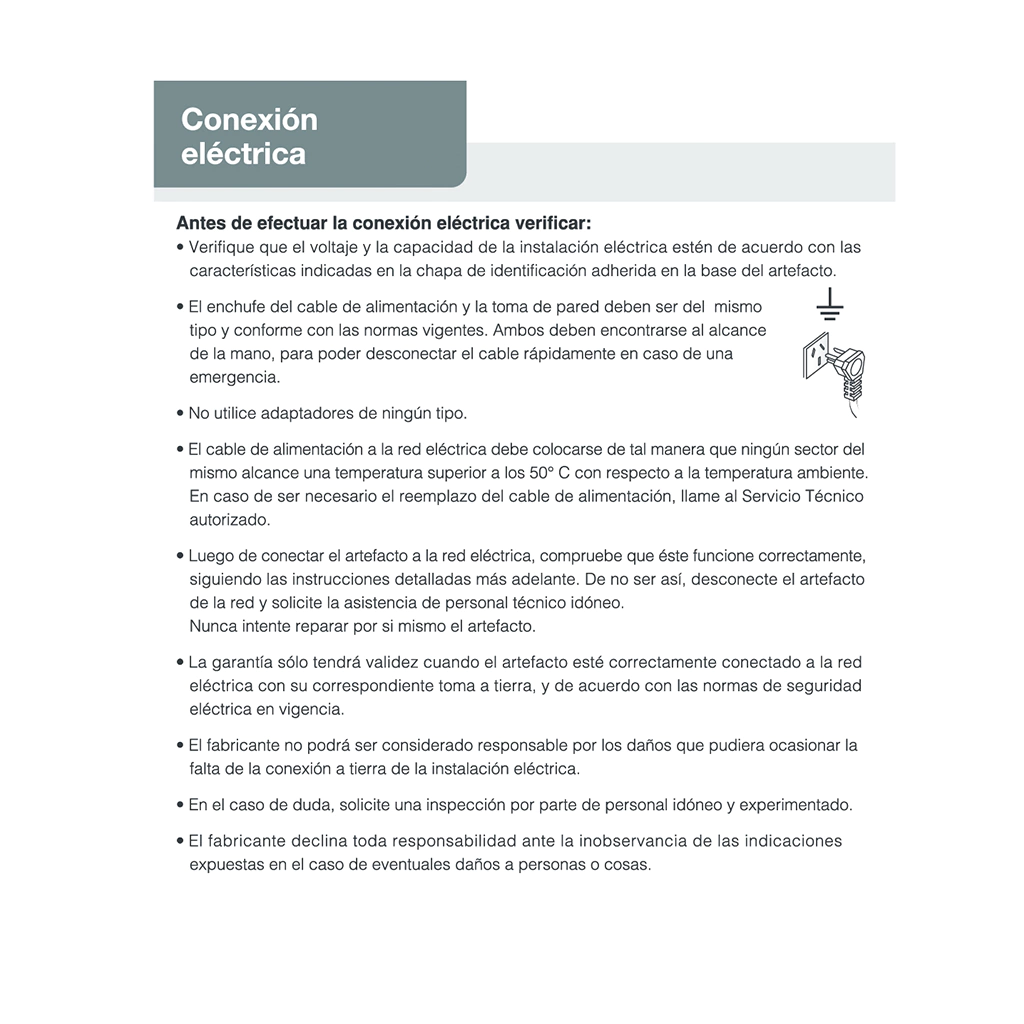 Conexión eléctrica

Antes de efectuar la conexión eléctrica verificar:
• Verifique que el voltaje y la capacidad de la instalación eléctrica estén de acuerdo con las características indicadas en la chapa de identificación adherida en la base del artefacto.

• El enchufe del cable de alimentación y la toma de pared deben ser del mismo tipo y conforme con las normas vigentes. Ambos deben encontrarse al alcance de la mano, para poder desconectar el cable rápidamente en caso de una emergencia.

• No utilice adaptadores de ningún tipo.

• El cable de alimentación a la red eléctrica debe colocarse de tal manera que ningún sector del mismo alcance una temperatura superior a los 50° C con respecto a la temperatura ambiente. En caso de ser necesario el reemplazo del cable de alimentación, llame al Servicio Técnico autorizado.

• Luego de conectar el artefacto a la red eléctrica, compruebe que éste funcione correctamente, siguiendo las instrucciones detalladas más adelante. De no ser así, desconecte el artefacto de la red y solicite la asistencia de personal técnico idóneo.
Nunca intente reparar por si mismo el artefacto.

• La garantía sólo tendrá validez cuando el artefacto esté correctamente conectado a la red eléctrica con su correspondiente toma a tierra, y de acuerdo con las normas de seguridad eléctrica en vigencia.

• El fabricante no podrá ser considerado responsable por los daños que pudiera ocasionar la falta de la conexión a tierra de la instalación eléctrica.

• En el caso de duda, solicite una inspección por parte de personal idóneo y experimentado.

• El fabricante declina toda responsabilidad ante la inobservancia de las indicaciones expuestas en el caso de eventuales daños a personas o cosas.